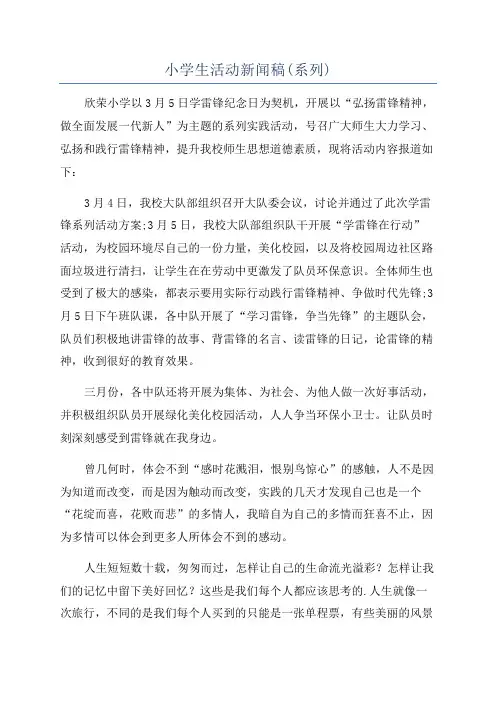 小学生活动新闻稿(系列)

欣荣小学以3月5日学雷锋纪念日为契机，开展以“弘扬雷锋精神，做全面发展一代新人”为主题的系列实践活动，号召广大师生大力学习、弘扬和践行雷锋精神，提升我校师生思想道德素质，现将活动内容报道如下：

3月4日，我校大队部组织召开大队委会议，讨论并通过了此次学雷锋系列活动方案;3月5日，我校大队部组织队干开展“学雷锋在行动”活动，为校园环境尽自己的一份力量，美化校园，以及将校园周边社区路面垃圾进行清扫，让学生在在劳动中更激发了队员环保意识。全体师生也受到了极大的感染，都表示要用实际行动践行雷锋精神、争做时代先锋;3月5日下午班队课，各中队开展了“学习雷锋，争当先锋”的主题队会，队员们积极地讲雷锋的故事、背雷锋的名言、读雷锋的日记，论雷锋的精神，收到很好的教育效果。

三月份，各中队还将开展为集体、为社会、为他人做一次好事活动，并积极组织队员开展绿化美化校园活动，人人争当环保小卫士。让队员时刻深刻感受到雷锋就在我身边。

曾几何时，体会不到“感时花溅泪，恨别鸟惊心”的感触，人不是因为知道而改变，而是因为触动而改变，实践的几天才发现自己也是一个“花绽而喜，花败而悲”的多情人，我暗自为自己的多情而狂喜不止，因为多情可以体会到更多人所体会不到的感动。

人生短短数十载，匆匆而过，怎样让自己的生命流光溢彩？怎样让我们的记忆中留下美好回忆？这些是我们每个人都应该思考的.人生就像一次旅行，不同的是我们每个人买到的只能是一张单程票，有些美丽的风景